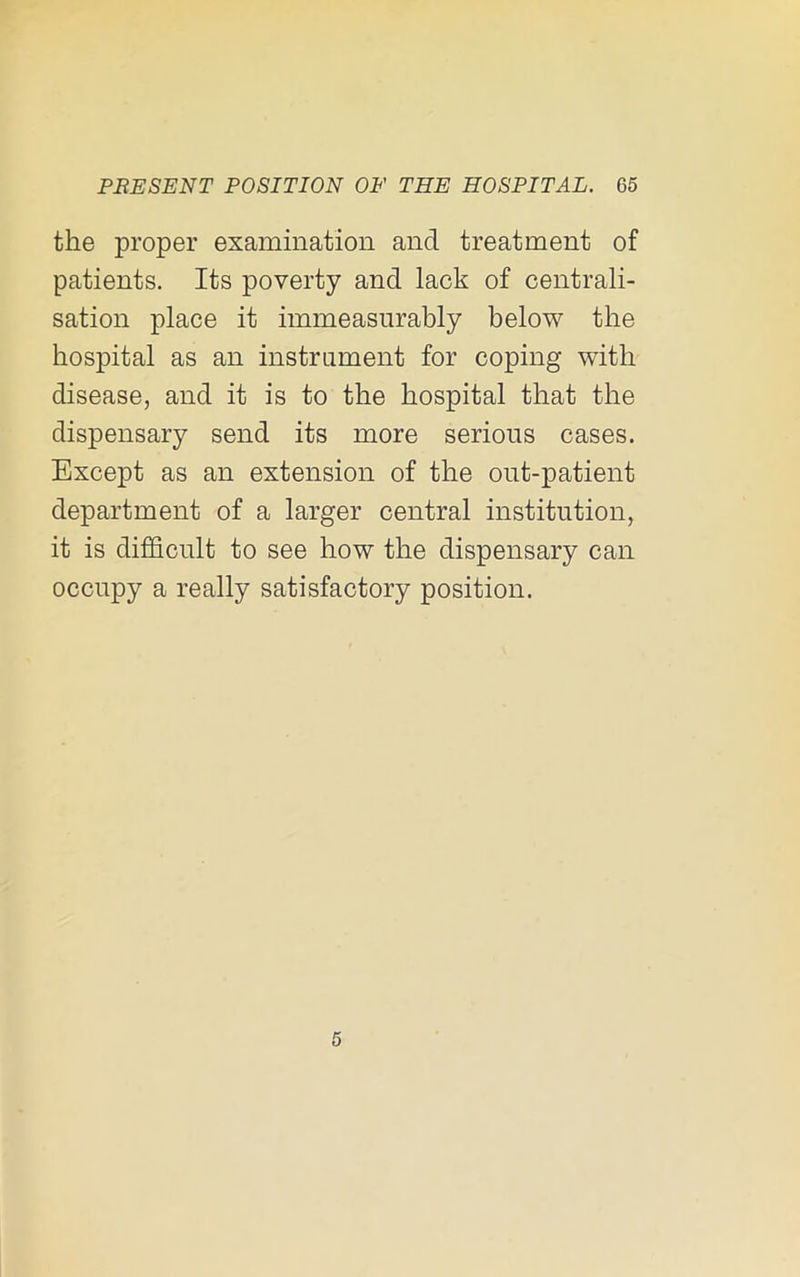 PRESENT POSITION OF THE HOSPITAL. 65

the proper examination and treatment of patients. Its poverty and lack of centralisation place it immeasurably below the hospital as an instrument for coping with disease, and it is to the hospital that the dispensary send its more serious cases. Except as an extension of the out-patient department of a larger central institution, it is difficult to see how the dispensary can occupy a really satisfactory position.

5